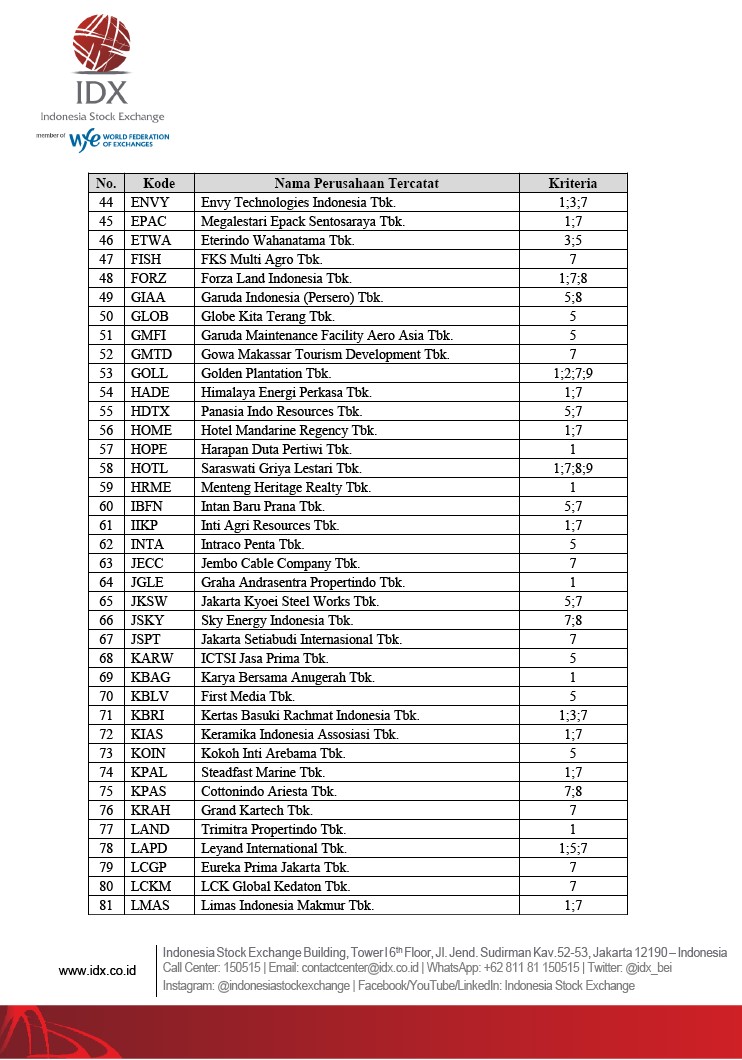 IDX
Indonesia Stock Exchange
member of WFE WORLD FEDERATION OF EXCHANGES

| No. | Kode | Nama Perusahaan Tercatat | Kriteria |
|---|---|---|---|
| 44 | ENVY | Envy Technologies Indonesia Tbk. | 1;3;7 |
| 45 | EPAC | Megalestari Epack Sentosaraya Tbk. | 1;7 |
| 46 | ETWA | Eterindo Wahanatama Tbk. | 3;5 |
| 47 | FISH | FKS Multi Agro Tbk. | 7 |
| 48 | FORZ | Forza Land Indonesia Tbk. | 1;7;8 |
| 49 | GIAA | Garuda Indonesia (Persero) Tbk. | 5;8 |
| 50 | GLOB | Globe Kita Terang Tbk. | 5 |
| 51 | GMFI | Garuda Maintenance Facility Aero Asia Tbk. | 5 |
| 52 | GMTD | Gowa Makassar Tourism Development Tbk. | 7 |
| 53 | GOLL | Golden Plantation Tbk. | 1;2;7;9 |
| 54 | HADE | Himalaya Energi Perkasa Tbk. | 1;7 |
| 55 | HDTX | Panasia Indo Resources Tbk. | 5;7 |
| 56 | HOME | Hotel Mandarine Regency Tbk. | 1;7 |
| 57 | HOPE | Harapan Duta Pertiwi Tbk. | 1 |
| 58 | HOTL | Saraswati Griya Lestari Tbk. | 1;7;8;9 |
| 59 | HRME | Menteng Heritage Realty Tbk. | 1 |
| 60 | IBFN | Intan Baru Prana Tbk. | 5;7 |
| 61 | IIKP | Inti Agri Resources Tbk. | 1;7 |
| 62 | INTA | Intraco Penta Tbk. | 5 |
| 63 | JECC | Jembo Cable Company Tbk. | 7 |
| 64 | JGLE | Graha Andrasentra Propertindo Tbk. | 1 |
| 65 | JKSW | Jakarta Kyoei Steel Works Tbk. | 5;7 |
| 66 | JSKY | Sky Energy Indonesia Tbk. | 7;8 |
| 67 | JSPT | Jakarta Setiabudi Internasional Tbk. | 7 |
| 68 | KARW | ICTSI Jasa Prima Tbk. | 5 |
| 69 | KBAG | Karya Bersama Anugerah Tbk. | 1 |
| 70 | KBLV | First Media Tbk. | 5 |
| 71 | KBRI | Kertas Basuki Rachmat Indonesia Tbk. | 1;3;7 |
| 72 | KIAS | Keramika Indonesia Assosiasi Tbk. | 1;7 |
| 73 | KOIN | Kokoh Inti Arebama Tbk. | 5 |
| 74 | KPAL | Steadfast Marine Tbk. | 1;7 |
| 75 | KPAS | Cottonindo Ariesta Tbk. | 7;8 |
| 76 | KRAH | Grand Kartech Tbk. | 7 |
| 77 | LAND | Trimitra Propertindo Tbk. | 1 |
| 78 | LAPD | Leyand International Tbk. | 1;5;7 |
| 79 | LCGP | Eureka Prima Jakarta Tbk. | 7 |
| 80 | LCKM | LCK Global Kedaton Tbk. | 7 |
| 81 | LMAS | Limas Indonesia Makmur Tbk. | 1;7 |

www.idx.co.id
Indonesia Stock Exchange Building, Tower I 6th Floor, Jl. Jend. Sudirman Kav.52-53, Jakarta 12190 – Indonesia
Call Center: 150515 | Email: contactcenter@idx.co.id | WhatsApp: +62 811 81 150515 | Twitter: @idx_bei
Instagram: @indonesiastockexchange | Facebook/YouTube/LinkedIn: Indonesia Stock Exchange